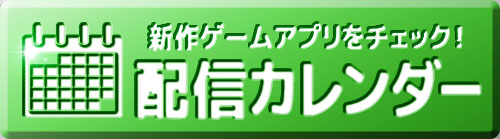 新作ゲームアプリをチェック！
配信カレンダー